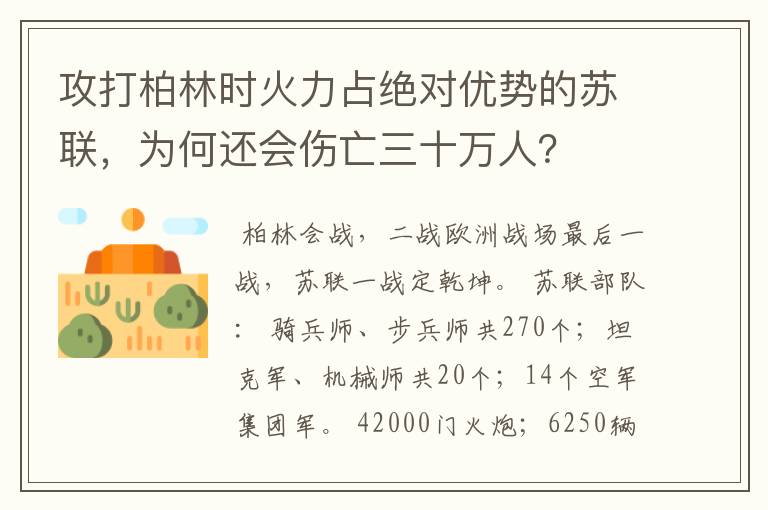 攻打柏林时火力占绝对优势的苏联，为何还会伤亡三十万人？

柏林会战，二战欧洲战场最后一战，苏联一战定乾坤。苏联部队：骑兵师、步兵师共270个；坦克军、机械师共20个；14个空军集团军。42000门火炮；6250辆